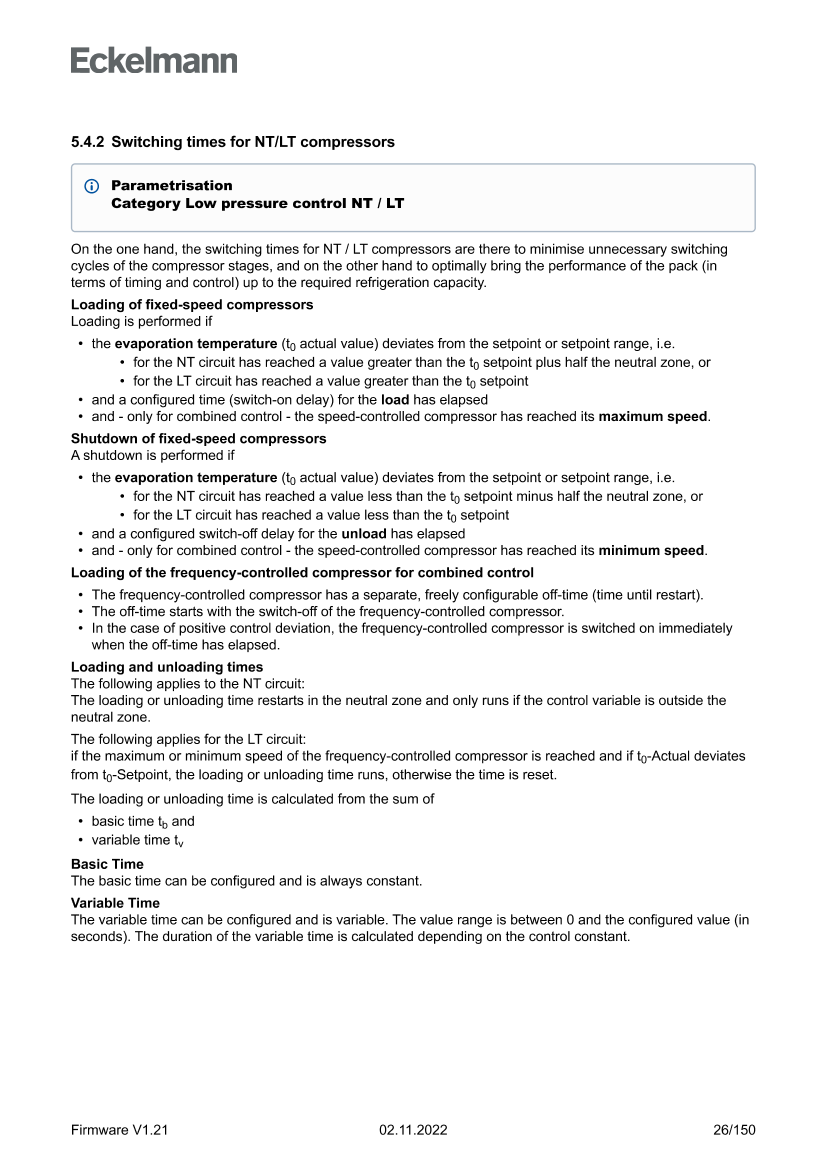 Eckelmann

5.4.2 Switching times for NT/LT compressors

Parametrisation
Category Low pressure control NT / LT

On the one hand, the switching times for NT / LT compressors are there to minimise unnecessary switching cycles of the compressor stages, and on the other hand to optimally bring the performance of the pack (in terms of timing and control) up to the required refrigeration capacity.

Loading of fixed-speed compressors
Loading is performed if

• the evaporation temperature ($t_0$ actual value) deviates from the setpoint or setpoint range, i.e.
  • for the NT circuit has reached a value greater than the $t_0$ setpoint plus half the neutral zone, or
  • for the LT circuit has reached a value greater than the $t_0$ setpoint
• and a configured time (switch-on delay) for the load has elapsed
• and - only for combined control - the speed-controlled compressor has reached its maximum speed.

Shutdown of fixed-speed compressors
A shutdown is performed if

• the evaporation temperature ($t_0$ actual value) deviates from the setpoint or setpoint range, i.e.
  • for the NT circuit has reached a value less than the $t_0$ setpoint minus half the neutral zone, or
  • for the LT circuit has reached a value less than the $t_0$ setpoint
• and a configured switch-off delay for the unload has elapsed
• and - only for combined control - the speed-controlled compressor has reached its minimum speed.

Loading of the frequency-controlled compressor for combined control

• The frequency-controlled compressor has a separate, freely configurable off-time (time until restart).
• The off-time starts with the switch-off of the frequency-controlled compressor.
• In the case of positive control deviation, the frequency-controlled compressor is switched on immediately when the off-time has elapsed.

Loading and unloading times
The following applies to the NT circuit:
The loading or unloading time restarts in the neutral zone and only runs if the control variable is outside the neutral zone.

The following applies for the LT circuit:
if the maximum or minimum speed of the frequency-controlled compressor is reached and if $t_0$-Actual deviates from $t_0$-Setpoint, the loading or unloading time runs, otherwise the time is reset.

The loading or unloading time is calculated from the sum of

• basic time $t_b$ and
• variable time $t_v$

Basic Time
The basic time can be configured and is always constant.

Variable Time
The variable time can be configured and is variable. The value range is between 0 and the configured value (in seconds). The duration of the variable time is calculated depending on the control constant.

Firmware V1.21 02.11.2022 26/150